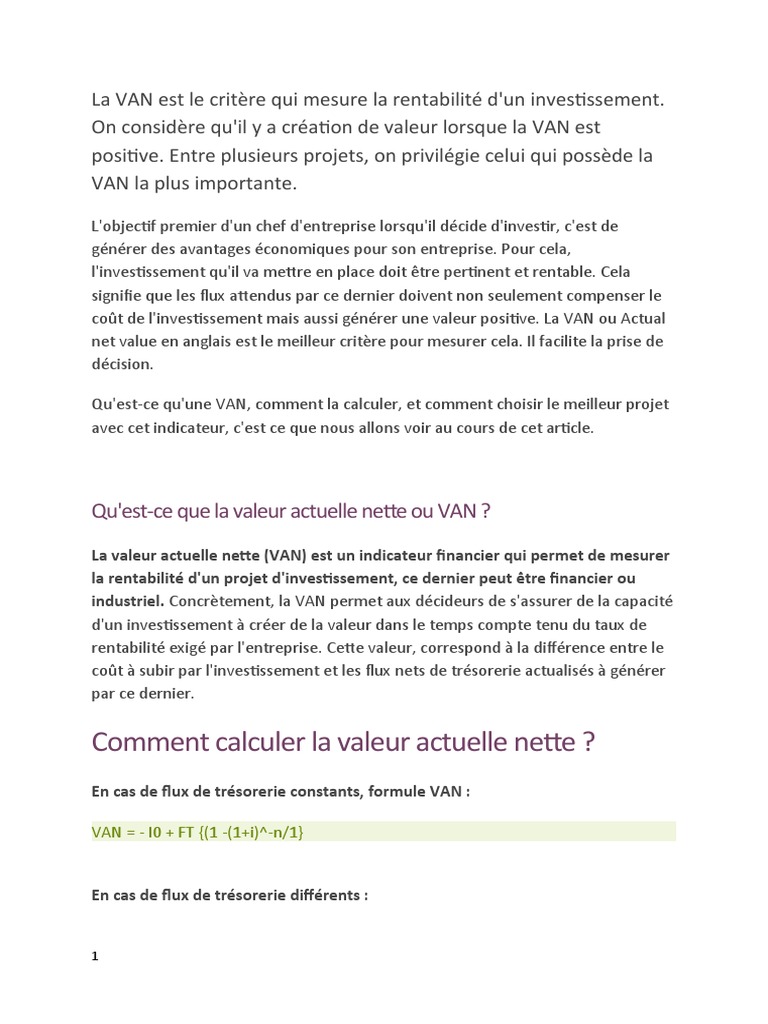 La VAN est le critère qui mesure la rentabilité d'un investissement. On considère qu'il y a création de valeur lorsque la VAN est positive. Entre plusieurs projets, on privilégie celui qui possède la VAN la plus importante.

L'objectif premier d'un chef d'entreprise lorsqu'il décide d'investir, c'est de générer des avantages économiques pour son entreprise. Pour cela, l'investissement qu'il va mettre en place doit être pertinent et rentable. Cela signifie que les flux attendus par ce dernier doivent non seulement compenser le coût de l'investissement mais aussi générer une valeur positive. La VAN ou Actual net value en anglais est le meilleur critère pour mesurer cela. Il facilite la prise de décision.

Qu'est-ce qu'une VAN, comment la calculer, et comment choisir le meilleur projet avec cet indicateur, c'est ce que nous allons voir au cours de cet article.

Qu'est-ce que la valeur actuelle nette ou VAN ?

La valeur actuelle nette (VAN) est un indicateur financier qui permet de mesurer la rentabilité d'un projet d'investissement, ce dernier peut être financier ou industriel. Concrètement, la VAN permet aux décideurs de s'assurer de la capacité d'un investissement à créer de la valeur dans le temps compte tenu du taux de rentabilité exigé par l'entreprise. Cette valeur, correspond à la différence entre le coût à subir par l'investissement et les flux nets de trésorerie actualisés à générer par ce dernier.

Comment calculer la valeur actuelle nette ?

En cas de flux de trésorerie constants, formule VAN :

VAN = - I0 + FT {(1 -(1+i)^-n/1}

En cas de flux de trésorerie différents :

1